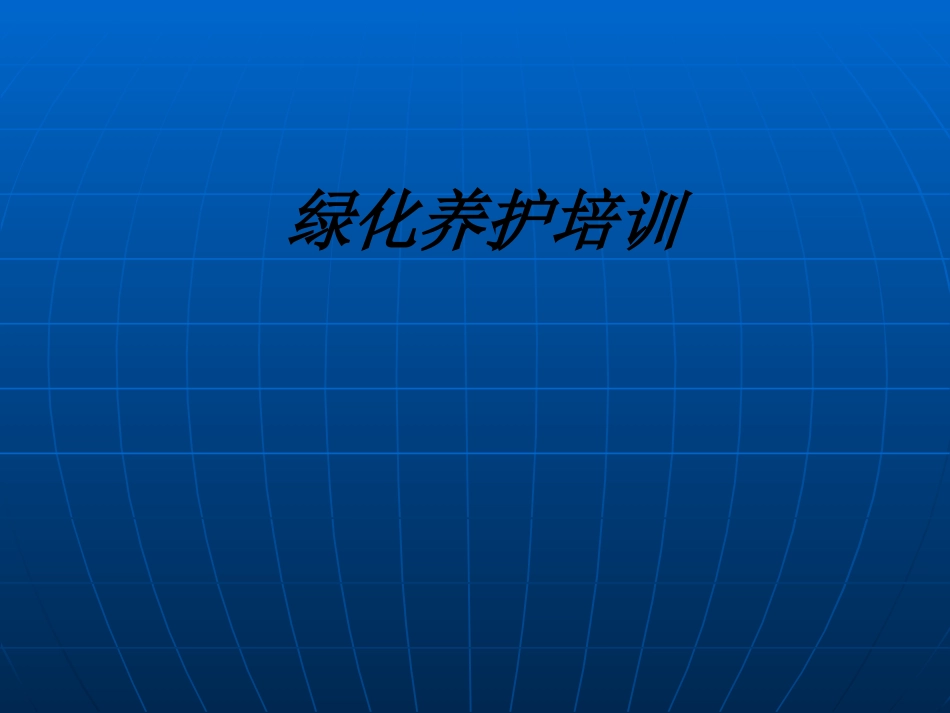 绿化养护培训